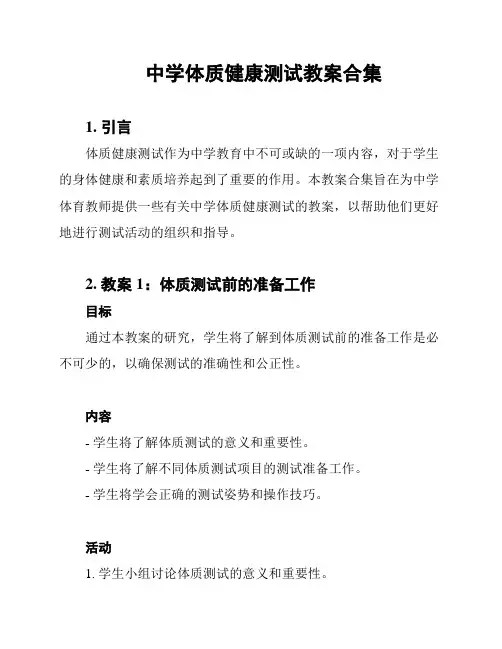 中学体质健康测试教案合集

1. 引言

体质健康测试作为中学教育中不可或缺的一项内容，对于学生的身体健康和素质培养起到了重要的作用。本教案合集旨在为中学体育教师提供一些有关中学体质健康测试的教案，以帮助他们更好地进行测试活动的组织和指导。

2. 教案 1：体质测试前的准备工作

目标

通过本教案的研究，学生将了解到体质测试前的准备工作是必不可少的，以确保测试的准确性和公正性。

内容

- 学生将了解体质测试的意义和重要性。
- 学生将了解不同体质测试项目的测试准备工作。
- 学生将学会正确的测试姿势和操作技巧。

活动

1. 学生小组讨论体质测试的意义和重要性。